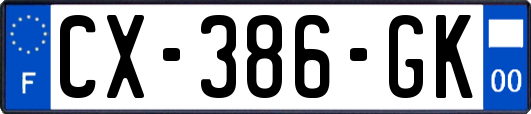 F
CX-386-GK
00